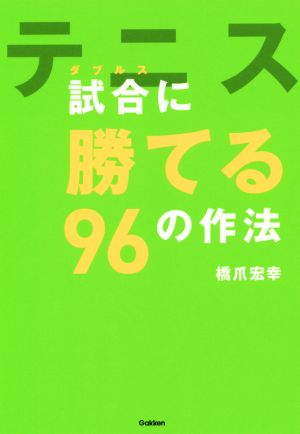 テニス

ダブルス

試合に

勝てる

96の作法

橋爪宏幸

Gakken